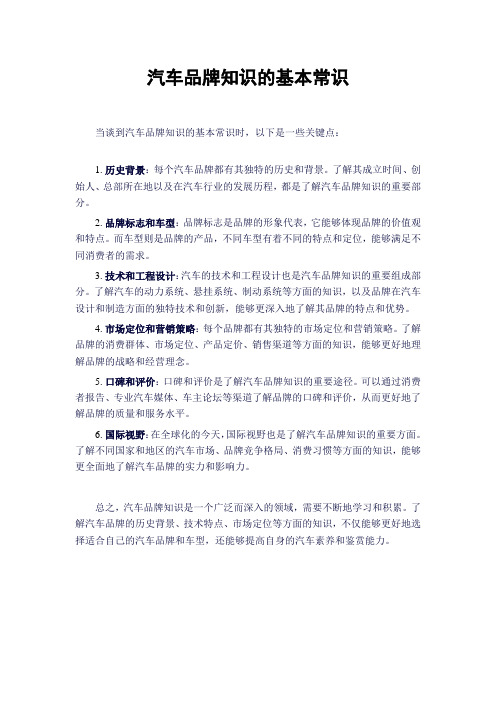 汽车品牌知识的基本常识

当谈到汽车品牌知识的基本常识时，以下是一些关键点：

1. 历史背景：每个汽车品牌都有其独特的历史和背景。了解其成立时间、创始人、总部所在地以及在汽车行业的发展历程，都是了解汽车品牌知识的重要部分。

2. 品牌标志和车型：品牌标志是品牌的形象代表，它能够体现品牌的价值观和特点。而车型则是品牌的产品，不同车型有着不同的特点和定位，能够满足不同消费者的需求。

3. 技术和工程设计：汽车的技术和工程设计也是汽车品牌知识的重要组成部分。了解汽车的动力系统、悬挂系统、制动系统等方面的知识，以及品牌在汽车设计和制造方面的独特技术和创新，能够更深入地了解其品牌的特点和优势。

4. 市场定位和营销策略：每个品牌都有其独特的市场定位和营销策略。了解品牌的消费群体、市场定位、产品定价、销售渠道等方面的知识，能够更好地理解品牌的战略和经营理念。

5. 口碑和评价：口碑和评价是了解汽车品牌知识的重要途径。可以通过消费者报告、专业汽车媒体、车主论坛等渠道了解品牌的口碑和评价，从而更好地了解品牌的质量和服务水平。

6. 国际视野：在全球化的今天，国际视野也是了解汽车品牌知识的重要方面。了解不同国家和地区的汽车市场、品牌竞争格局、消费习惯等方面的知识，能够更全面地了解汽车品牌的实力和影响力。

总之，汽车品牌知识是一个广泛而深入的领域，需要不断地学习和积累。了解汽车品牌的历史背景、技术特点、市场定位等方面的知识，不仅能够更好地选择适合自己的汽车品牌和车型，还能够提高自身的汽车素养和鉴赏能力。